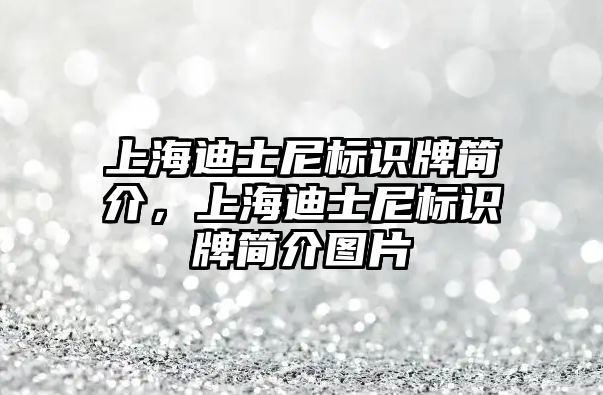 上海迪士尼标识牌简介，上海迪士尼标识牌简介图片